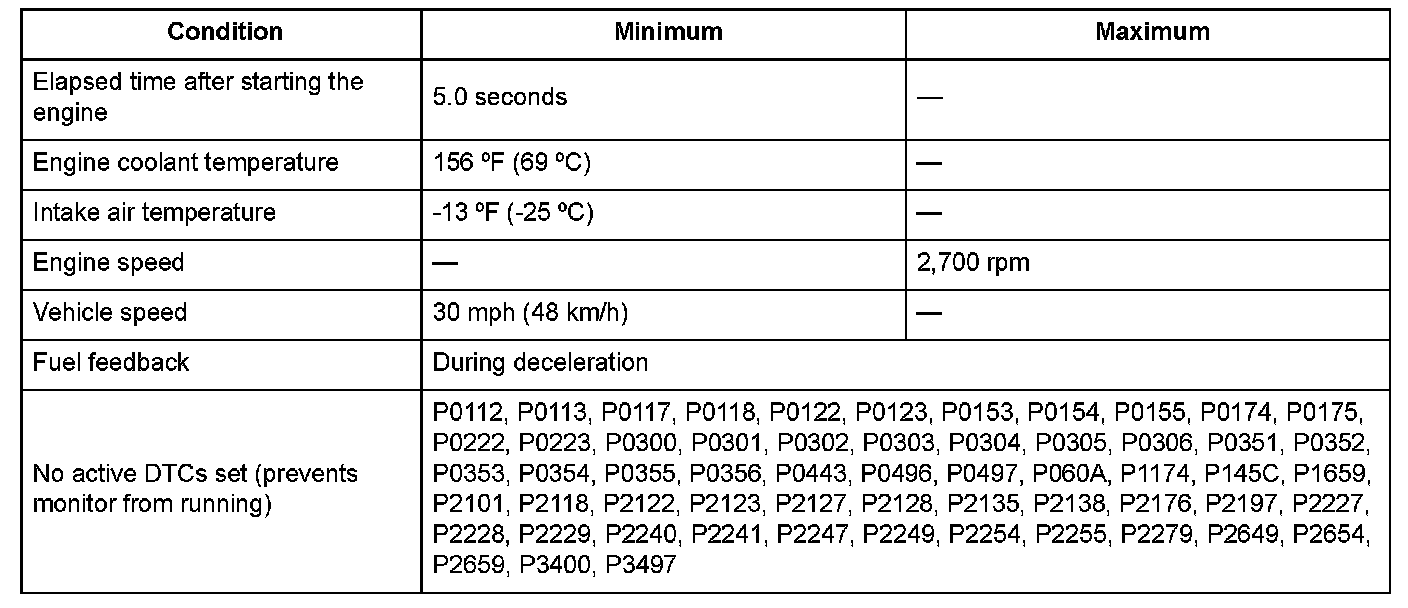 | Condition | Minimum | Maximum |
|---|---|---|
| Elapsed time after starting the engine | 5.0 seconds | — |
| Engine coolant temperature | 156 ºF (69 ºC) | — |
| Intake air temperature | -13 ºF (-25 ºC) | — |
| Engine speed | — | 2,700 rpm |
| Vehicle speed | 30 mph (48 km/h) | — |
| Fuel feedback | During deceleration | |
| No active DTCs set (prevents monitor from running) | P0112, P0113, P0117, P0118, P0122, P0123, P0153, P0154, P0155, P0174, P0175, P0222, P0223, P0300, P0301, P0302, P0303, P0304, P0305, P0306, P0351, P0352, P0353, P0354, P0355, P0356, P0443, P0496, P0497, P060A, P1174, P145C, P1659, P2101, P2118, P2122, P2123, P2127, P2128, P2135, P2138, P2176, P2197, P2227, P2228, P2229, P2240, P2241, P2247, P2249, P2254, P2255, P2279, P2649, P2654, P2659, P3400, P3497 | |